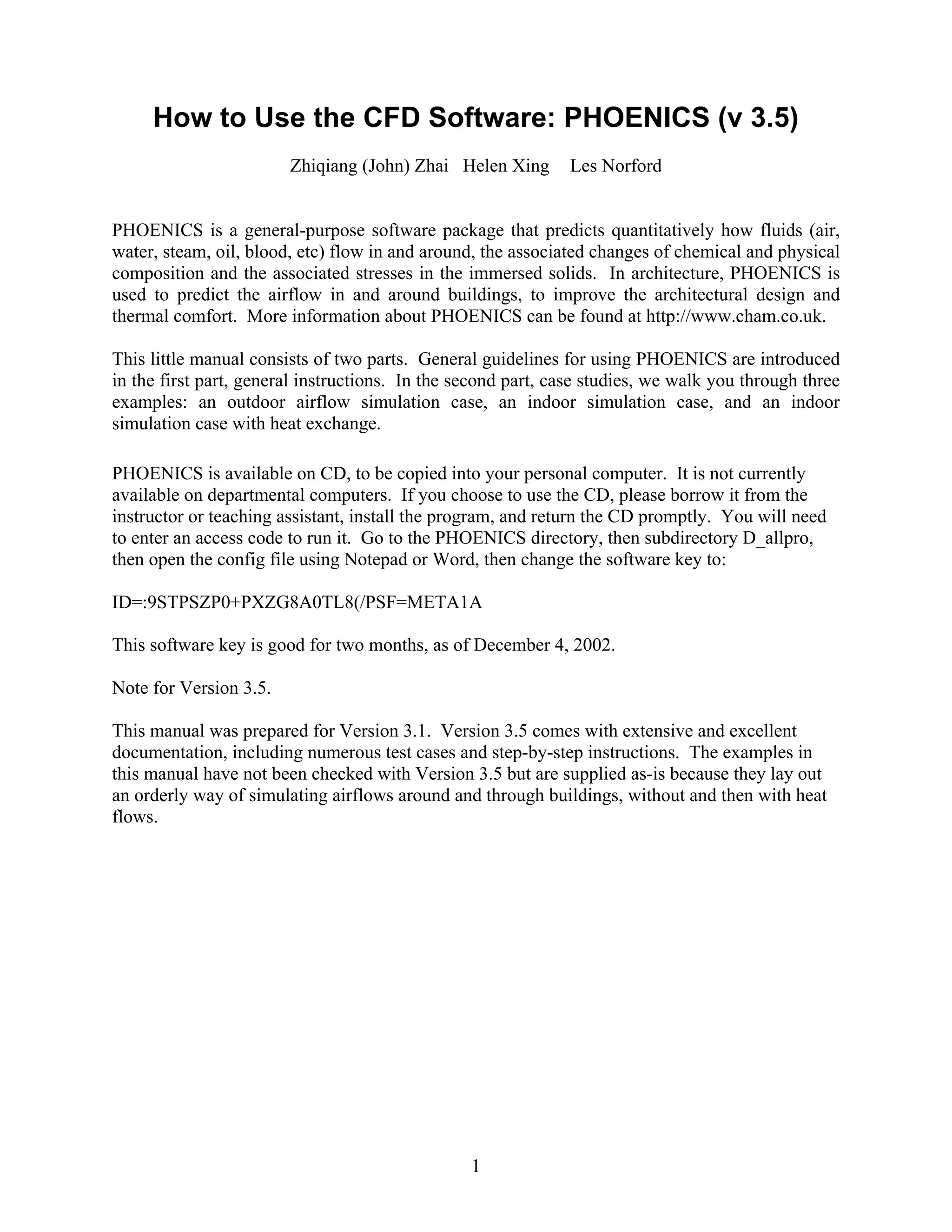 How to Use the CFD Software: PHOENICS (v 3.5)

Zhiqiang (John) Zhai   Helen Xing   Les Norford

PHOENICS is a general-purpose software package that predicts quantitatively how fluids (air, water, steam, oil, blood, etc) flow in and around, the associated changes of chemical and physical composition and the associated stresses in the immersed solids. In architecture, PHOENICS is used to predict the airflow in and around buildings, to improve the architectural design and thermal comfort. More information about PHOENICS can be found at http://www.cham.co.uk.

This little manual consists of two parts. General guidelines for using PHOENICS are introduced in the first part, general instructions. In the second part, case studies, we walk you through three examples: an outdoor airflow simulation case, an indoor simulation case, and an indoor simulation case with heat exchange.

PHOENICS is available on CD, to be copied into your personal computer. It is not currently available on departmental computers. If you choose to use the CD, please borrow it from the instructor or teaching assistant, install the program, and return the CD promptly. You will need to enter an access code to run it. Go to the PHOENICS directory, then subdirectory D_allpro, then open the config file using Notepad or Word, then change the software key to:

ID=:9STPSZP0+PXZG8A0TL8(/PSF=META1A

This software key is good for two months, as of December 4, 2002.

Note for Version 3.5.

This manual was prepared for Version 3.1. Version 3.5 comes with extensive and excellent documentation, including numerous test cases and step-by-step instructions. The examples in this manual have not been checked with Version 3.5 but are supplied as-is because they lay out an orderly way of simulating airflows around and through buildings, without and then with heat flows.

1